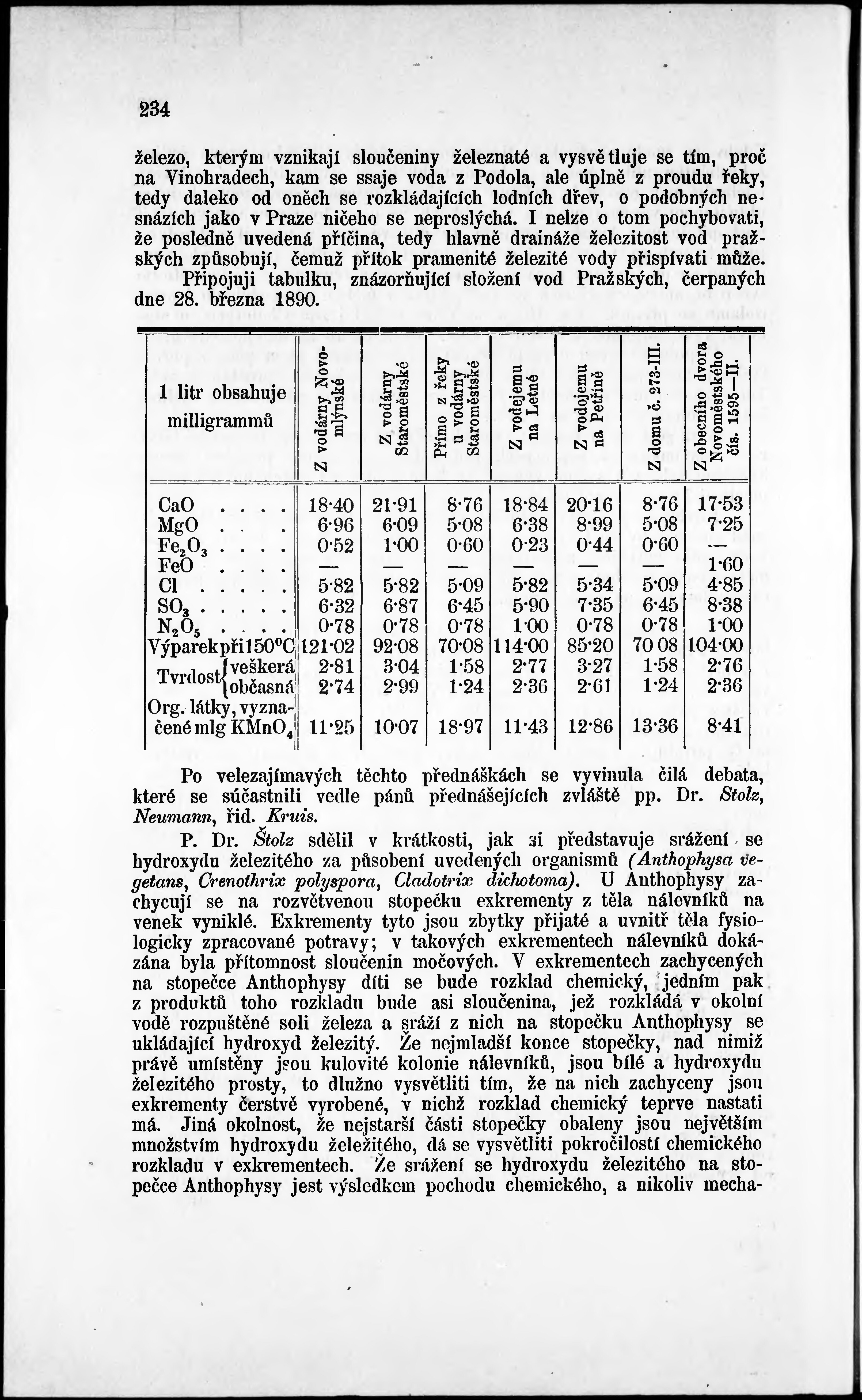 234

železo, kterým vznikají sloučeniny železnaté a vysvětluje se tím, proč na Vinohradech, kam se ssaje voda z Podola, ale úplně z proudu řeky, tedy daleko od oněch se rozkládajících lodních dřev, o podobných nesnázích jako v Praze ničeho se neproslýchá. I nelze o tom pochybovati, že posledně uvedená příčina, tedy hlavně draináže železitost vod pražských způsobují, čemuž přítok pramenité železité vody přispívati může.

Připojuji tabulku, znázorňující složení vod Pražských, čerpaných dne 28. března 1890.

| 1 litr obsahuje milligrammů | Z vodárny Novomlýnské | Z vodárny Staroměstské | Přímo z řeky u vodárny Staroměstské | Z vodojemu na Letné | Z vodojemu na Petříně | Z domu č. 273-III. | Z obecního dvora Novoměstského čís. 1595—II. |
|---|---|---|---|---|---|---|---|
| CaO . . . . | 18·40 | 21·91 | 8·76 | 18·84 | 20·16 | 8·76 | 17·53 |
| MgO . . . | 6·96 | 6·09 | 5·08 | 6·38 | 8·99 | 5·08 | 7·25 |
| $Fe_2O_3$ . . . . | 0·52 | 1·00 | 0·60 | 0·23 | 0·44 | 0·60 | — |
| FeO . . . . | — | — | — | — | — | — | 1·60 |
| Cl . . . . . | 5·82 | 5·82 | 5·09 | 5·82 | 5·34 | 5·09 | 4·85 |
| $SO_3$ . . . . . | 6·32 | 6·87 | 6·45 | 5·90 | 7·35 | 6·45 | 8·38 |
| $N_2O_5$ . . . . | 0·78 | 0·78 | 0·78 | 1·00 | 0·78 | 0·78 | 1·00 |
| Výparek při 150°C | 121·02 | 92·08 | 70·08 | 114·00 | 85·20 | 70 08 | 104·00 |
| Tvrdost veškerá | 2·81 | 3·04 | 1·58 | 2·77 | 3·27 | 1·58 | 2·76 |
| Tvrdost občasná | 2·74 | 2·99 | 1·24 | 2·36 | 2·61 | 1·24 | 2·36 |
| Org. látky, vyznačené mlg $KMnO_4$ | 11·25 | 10·07 | 18·97 | 11·43 | 12·86 | 13·36 | 8·41 |

Po velezajímavých těchto přednáškách se vyvinula čilá debata, které se súčastnili vedle pánů přednášejících zvláště pp. Dr. Stolz, Neumann, řid. Kruis.

P. Dr. Štolz sdělil v krátkosti, jak si představuje srážení se hydroxydu železitého za působení uvedených organismů (Anthophysa vegetans, Crenothrix polyspora, Cladotrix dichotoma). U Anthophysy zachycují se na rozvětvenou stopečku exkrementy z těla nálevníků na venek vyniklé. Exkrementy tyto jsou zbytky přijaté a uvnitř těla fysiologicky zpracované potravy; v takových exkrementech nálevníků dokázána byla přítomnost sloučenin močových. V exkrementech zachycených na stopečce Anthophysy díti se bude rozklad chemický, jedním pak z produktů toho rozkladu bude asi sloučenina, jež rozkládá v okolní vodě rozpuštěné soli železa a sráží z nich na stopečku Anthophysy se ukládající hydroxyd železitý. Že nejmladší konce stopečky, nad nimiž právě umístěny jsou kulovité kolonie nálevníků, jsou bílé a hydroxydu železitého prosty, to dlužno vysvětliti tím, že na nich zachyceny jsou exkrementy čerstvě vyrobené, v nichž rozklad chemický teprve nastati má. Jiná okolnost, že nejstarší části stopečky obaleny jsou největším množstvím hydroxydu železitého, dá se vysvětliti pokročilostí chemického rozkladu v exkrementech. Že srážení se hydroxydu železitého na stopečce Anthophysy jest výsledkem pochodu chemického, a nikoliv mecha-